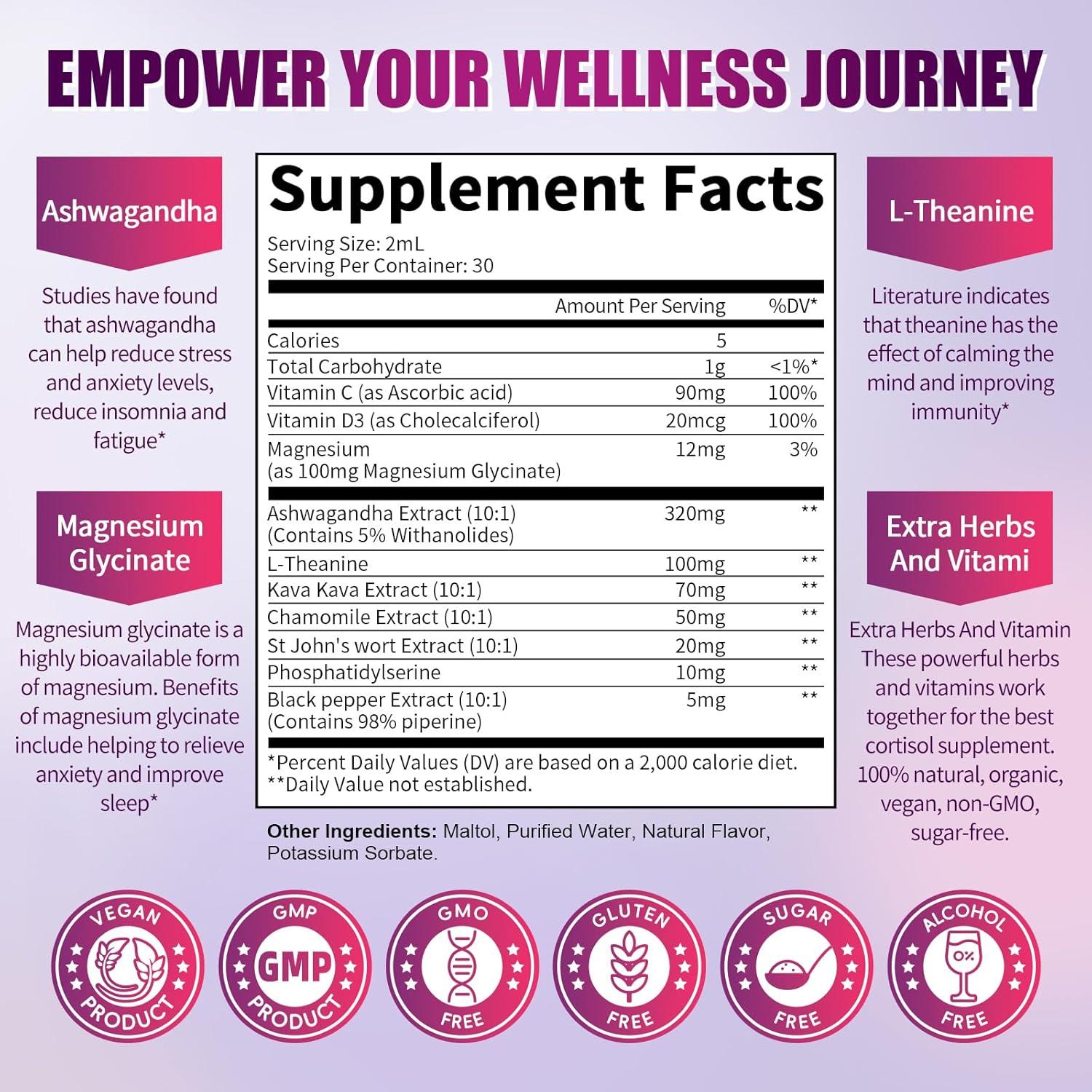 EMPOWER YOUR WELLNESS JOURNEY

Ashwagandha

Studies have found that ashwagandha can help reduce stress and anxiety levels, reduce insomnia and fatigue*

Magnesium Glycinate

Magnesium glycinate is a highly bioavailable form of magnesium. Benefits of magnesium glycinate include helping to relieve anxiety and improve sleep*

Supplement Facts

Serving Size: 2mL
Serving Per Container: 30

|  | Amount Per Serving | %DV* |
|---|---|---|
| Calories | 5 |  |
| Total Carbohydrate | 1g | <1%* |
| Vitamin C (as Ascorbic acid) | 90mg | 100% |
| Vitamin D3 (as Cholecalciferol) | 20mcg | 100% |
| Magnesium (as 100mg Magnesium Glycinate) | 12mg | 3% |
| Ashwagandha Extract (10:1) (Contains 5% Withanolides) | 320mg | ** |
| L-Theanine | 100mg | ** |
| Kava Kava Extract (10:1) | 70mg | ** |
| Chamomile Extract (10:1) | 50mg | ** |
| St John's wort Extract (10:1) | 20mg | ** |
| Phosphatidylserine | 10mg | ** |
| Black pepper Extract (10:1) (Contains 98% piperine) | 5mg | ** |

*Percent Daily Values (DV) are based on a 2,000 calorie diet.
**Daily Value not established.

Other Ingredients: Maltol, Purified Water, Natural Flavor, Potassium Sorbate.

L-Theanine

Literature indicates that theanine has the effect of calming the mind and improving immunity*

Extra Herbs And Vitami

Extra Herbs And Vitamin These powerful herbs and vitamins work together for the best cortisol supplement. 100% natural, organic, vegan, non-GMO, sugar-free.

VEGAN PRODUCT

GMP GMP PRODUCT

GMO FREE

GLUTEN FREE

SUGAR FREE

ALCOHOL 0% FREE